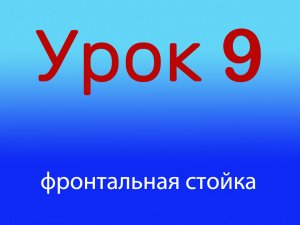 Урок 9

фронтальная стойка